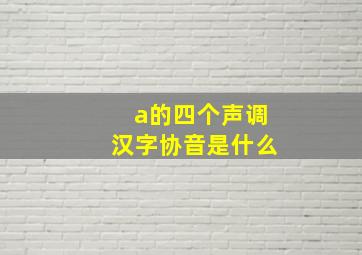 a的四个声调
汉字协音是什么